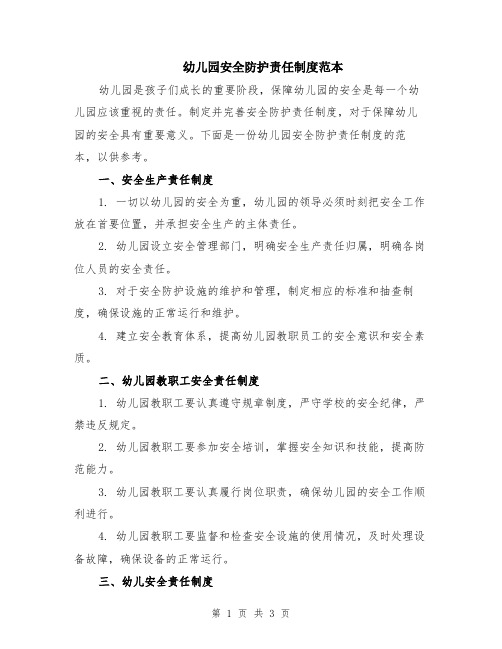 幼儿园安全防护责任制度范本

幼儿园是孩子们成长的重要阶段，保障幼儿园的安全是每一个幼儿园应该重视的责任。制定并完善安全防护责任制度，对于保障幼儿园的安全具有重要意义。下面是一份幼儿园安全防护责任制度的范本，以供参考。

一、安全生产责任制度

1. 一切以幼儿园的安全为重，幼儿园的领导必须时刻把安全工作放在首要位置，并承担安全生产的主体责任。

2. 幼儿园设立安全管理部门，明确安全生产责任归属，明确各岗位人员的安全责任。

3. 对于安全防护设施的维护和管理，制定相应的标准和抽查制度，确保设施的正常运行和维护。

4. 建立安全教育体系，提高幼儿园教职员工的安全意识和安全素质。

二、幼儿园教职工安全责任制度

1. 幼儿园教职工要认真遵守规章制度，严守学校的安全纪律，严禁违反规定。

2. 幼儿园教职工要参加安全培训，掌握安全知识和技能，提高防范能力。

3. 幼儿园教职工要认真履行岗位职责，确保幼儿园的安全工作顺利进行。

4. 幼儿园教职工要监督和检查安全设施的使用情况，及时处理设备故障，确保设备的正常运行。

三、幼儿安全责任制度

第 1 页 共 3 页